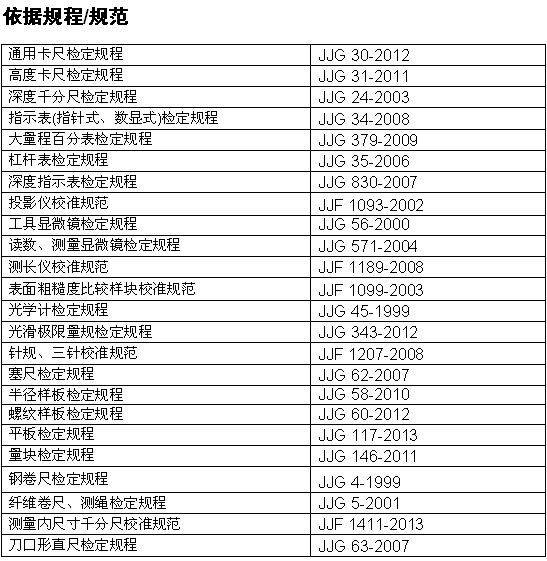 依据规程/规范

| 通用卡尺检定规程 | JJG 30-2012 |
|---|---|
| 高度卡尺检定规程 | JJG 31-2011 |
| 深度千分尺检定规程 | JJG 24-2003 |
| 指示表(指针式、数显式)检定规程 | JJG 34-2008 |
| 大量程百分表检定规程 | JJG 379-2009 |
| 杠杆表检定规程 | JJG 35-2006 |
| 深度指示表检定规程 | JJG 830-2007 |
| 投影仪校准规范 | JJF 1093-2002 |
| 工具显微镜检定规程 | JJG 56-2000 |
| 读数、测量显微镜检定规程 | JJG 571-2004 |
| 测长仪校准规范 | JJF 1189-2008 |
| 表面粗糙度比较样块校准规范 | JJF 1099-2003 |
| 光学计检定规程 | JJG 45-1999 |
| 光滑极限量规检定规程 | JJG 343-2012 |
| 针规、三针校准规范 | JJF 1207-2008 |
| 塞尺检定规程 | JJG 62-2007 |
| 半径样板检定规程 | JJG 58-2010 |
| 螺纹样板检定规程 | JJG 60-2012 |
| 平板检定规程 | JJG 117-2013 |
| 量块检定规程 | JJG 146-2011 |
| 钢卷尺检定规程 | JJG 4-1999 |
| 纤维卷尺、测绳检定规程 | JJG 5-2001 |
| 测量内尺寸千分尺校准规范 | JJF 1411-2013 |
| 刀口形直尺检定规程 | JJG 63-2007 |